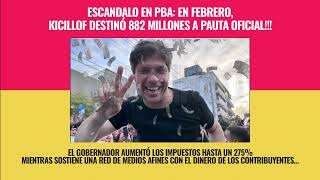 ESCANDALO EN PBA: EN FEBRERO, KICILLOF DESTINÓ 882 MILLONES A PAUTA OFICIAL!!!

EL GOBERNADOR AUMENTÓ LOS IMPUESTOS HASTA UN 275% MIENTRAS SOSTIENE UNA RED DE MEDIOS AFINES CON EL DINERO DE LOS CONTRIBUYENTES...